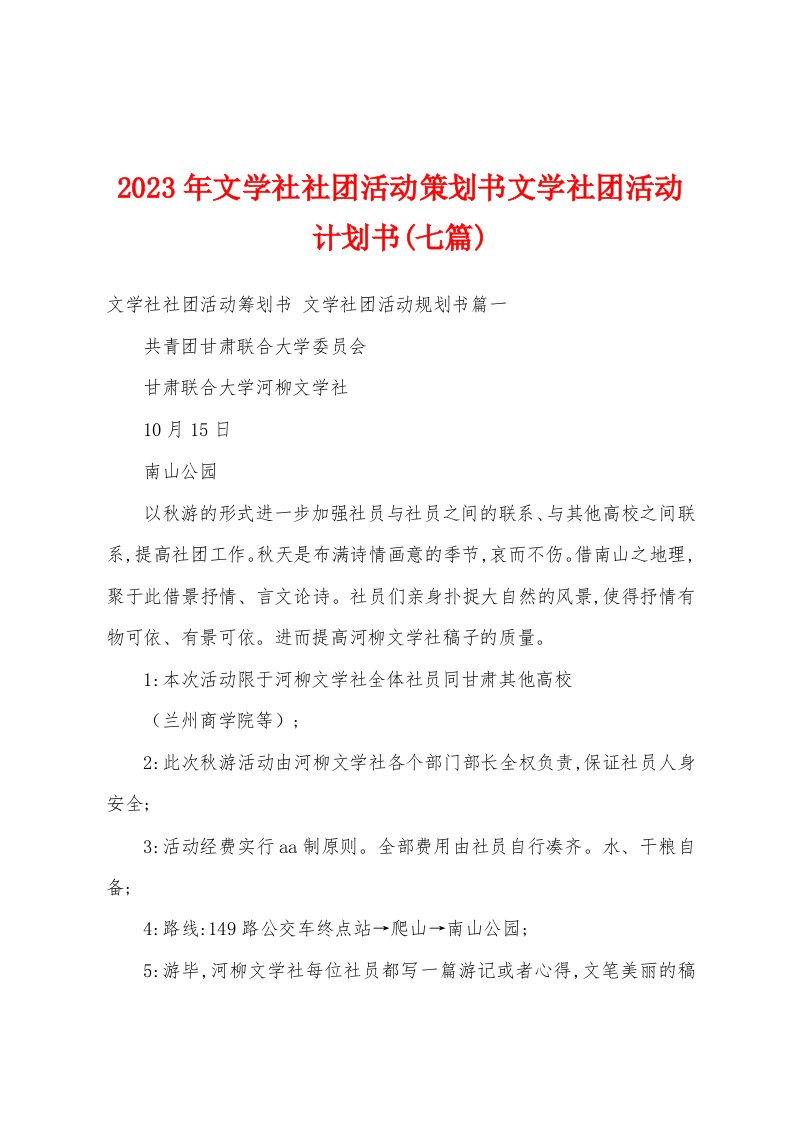 2023年文学社社团活动策划书文学社团活动计划书(七篇)

文学社社团活动筹划书 文学社团活动规划书篇一

共青团甘肃联合大学委员会

甘肃联合大学河柳文学社

10月15日

南山公园

以秋游的形式进一步加强社员与社员之间的联系、与其他高校之间联系,提高社团工作。秋天是布满诗情画意的季节,哀而不伤。借南山之地理,聚于此借景抒情、言文论诗。社员们亲身扑捉大自然的风景,使得抒情有物可依、有景可依。进而提高河柳文学社稿子的质量。

1:本次活动限于河柳文学社全体社员同甘肃其他高校

（兰州商学院等）;

2:此次秋游活动由河柳文学社各个部门部长全权负责,保证社员人身安全;

3:活动经费实行aa制原则。全部费用由社员自行凑齐。水、干粮自备;

4:路线:149路公交车终点站→爬山→南山公园;

5:游毕,河柳文学社每位社员都写一篇游记或者心得,文笔美丽的稿